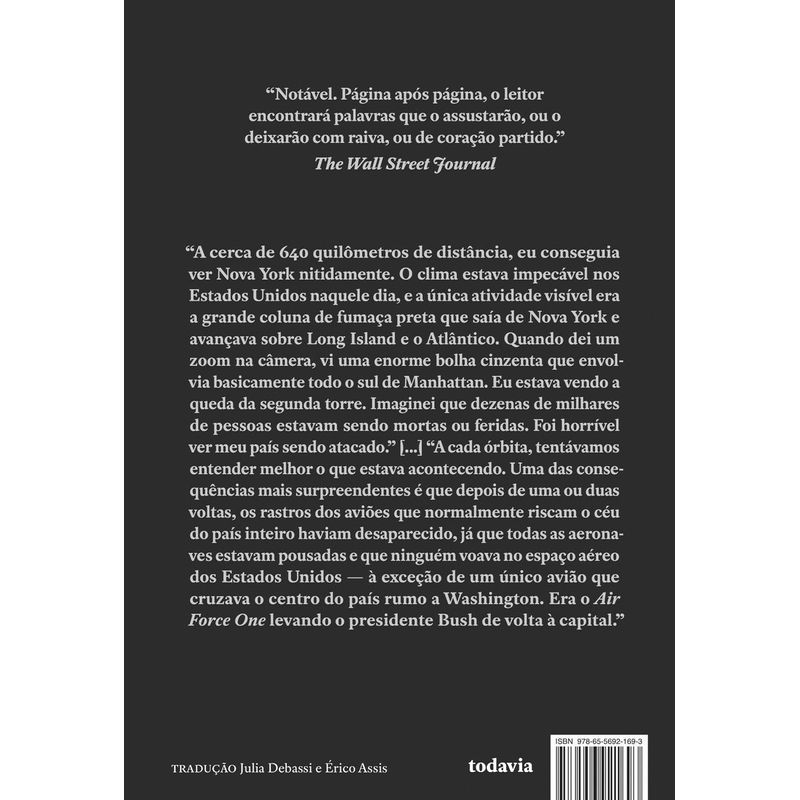 “Notável. Página após página, o leitor encontrará palavras que o assustarão, ou o deixarão com raiva, ou de coração partido.”
The Wall Street Journal

“A cerca de 640 quilômetros de distância, eu conseguia ver Nova York nitidamente. O clima estava impecável nos Estados Unidos naquele dia, e a única atividade visível era a grande coluna de fumaça preta que saía de Nova York e avançava sobre Long Island e o Atlântico. Quando dei um zoom na câmera, vi uma enorme bolha cinzenta que envolvia basicamente todo o sul de Manhattan. Eu estava vendo a queda da segunda torre. Imaginei que dezenas de milhares de pessoas estavam sendo mortas ou feridas. Foi horrível ver meu país sendo atacado.” [...] “A cada órbita, tentávamos entender melhor o que estava acontecendo. Uma das consequências mais surpreendentes é que depois de uma ou duas voltas, os rastros dos aviões que normalmente riscam o céu do país inteiro haviam desaparecido, já que todas as aeronaves estavam pousadas e que ninguém voava no espaço aéreo dos Estados Unidos — à exceção de um único avião que cruzava o centro do país rumo a Washington. Era o Air Force One levando o presidente Bush de volta à capital.”

TRADUÇÃO Julia Debassi e Érico Assis

todavia

ISBN 978-65-5692-169-3